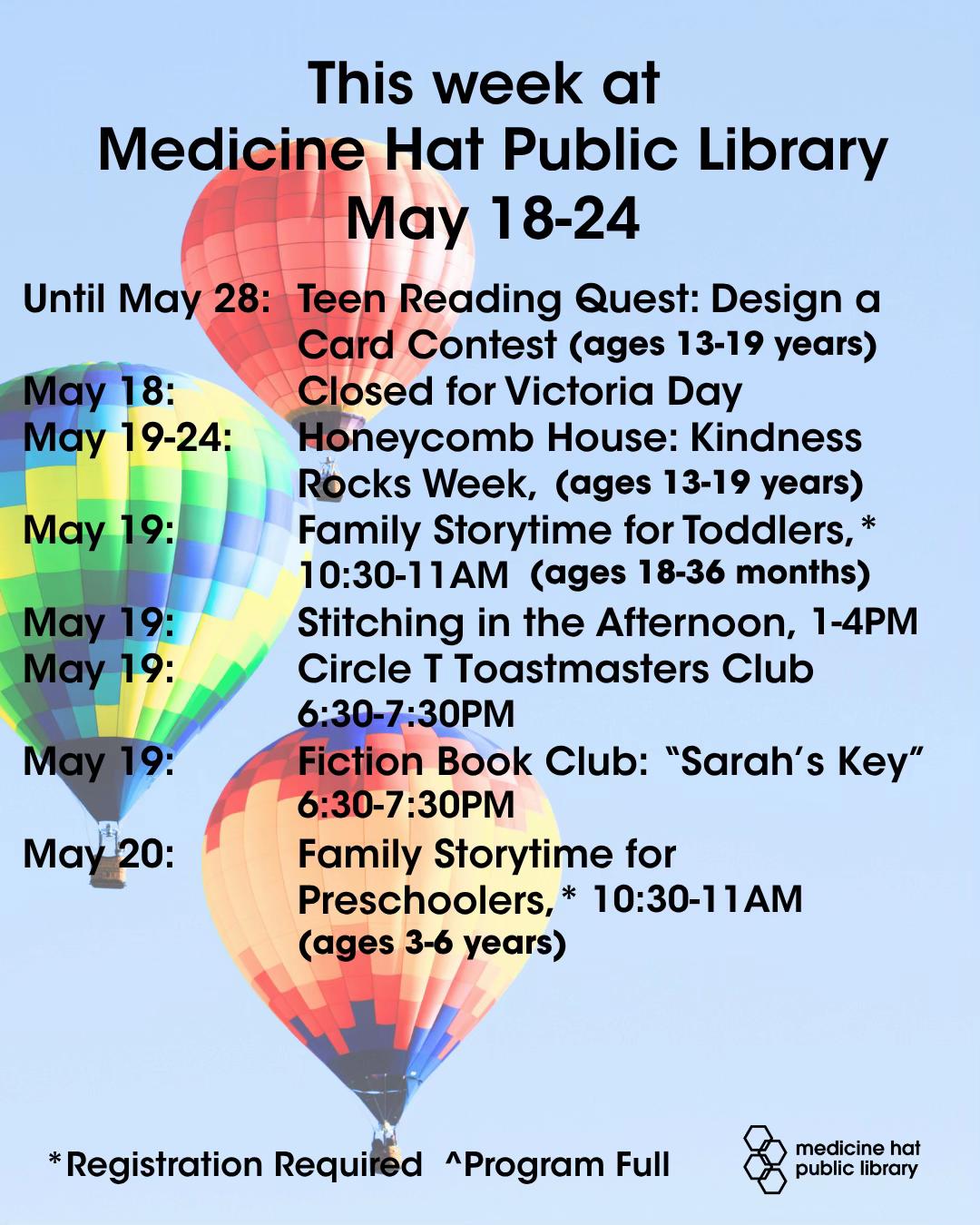 This week at
Medicine Hat Public Library
May 18-24

Until May 28: Teen Reading Quest: Design a Card Contest (ages 13-19 years)
May 18: Closed for Victoria Day
May 19-24: Honeycomb House: Kindness Rocks Week, (ages 13-19 years)
May 19: Family Storytime for Toddlers,* 10:30-11AM (ages 18-36 months)
May 19: Stitching in the Afternoon, 1-4PM
May 19: Circle T Toastmasters Club 6:30-7:30PM
May 19: Fiction Book Club: "Sarah's Key" 6:30-7:30PM
May 20: Family Storytime for Preschoolers,* 10:30-11AM (ages 3-6 years)

*Registration Required ^Program Full

medicine hat public library